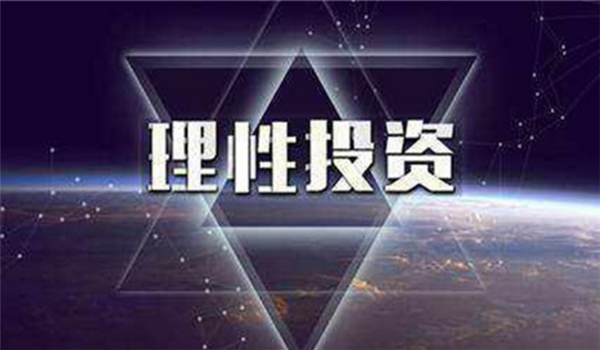 理性投资